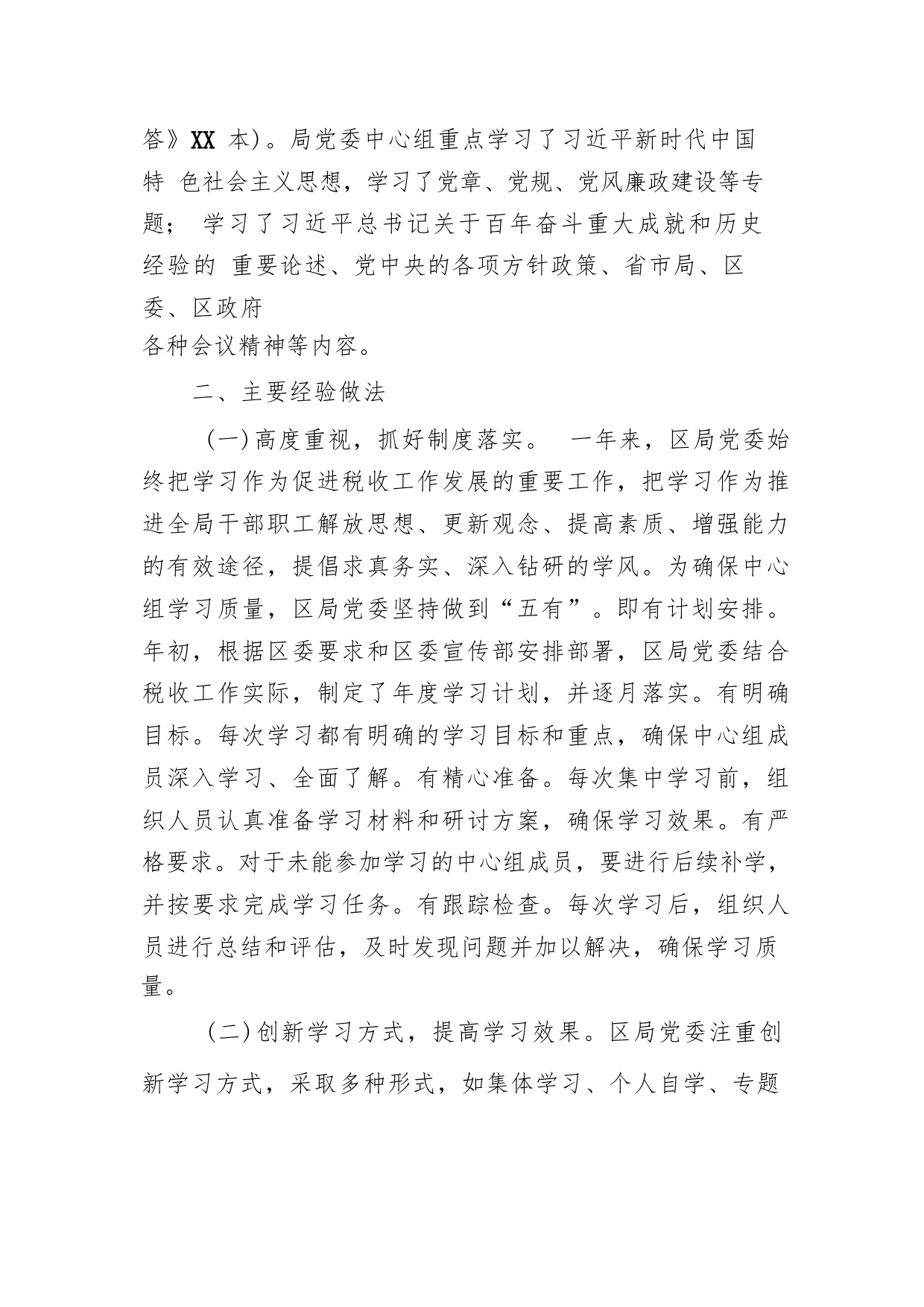 答》XX 本)。局党委中心组重点学习了习近平新时代中国特 色社会主义思想，学习了党章、党规、党风廉政建设等专题； 学习了习近平总书记关于百年奋斗重大成就和历史经验的 重要论述、党中央的各项方针政策、省市局、区委、区政府各种会议精神等内容。

二、主要经验做法

(一)高度重视，抓好制度落实。 一年来，区局党委始终把学习作为促进税收工作发展的重要工作，把学习作为推进全局干部职工解放思想、更新观念、提高素质、增强能力的有效途径，提倡求真务实、深入钻研的学风。为确保中心组学习质量，区局党委坚持做到“五有”。即有计划安排。年初，根据区委要求和区委宣传部安排部署，区局党委结合税收工作实际，制定了年度学习计划，并逐月落实。有明确目标。每次学习都有明确的学习目标和重点，确保中心组成员深入学习、全面了解。有精心准备。每次集中学习前，组织人员认真准备学习材料和研讨方案，确保学习效果。有严格要求。对于未能参加学习的中心组成员，要进行后续补学，并按要求完成学习任务。有跟踪检查。每次学习后，组织人员进行总结和评估，及时发现问题并加以解决，确保学习质量。

(二)创新学习方式，提高学习效果。区局党委注重创新学习方式，采取多种形式，如集体学习、个人自学、专题